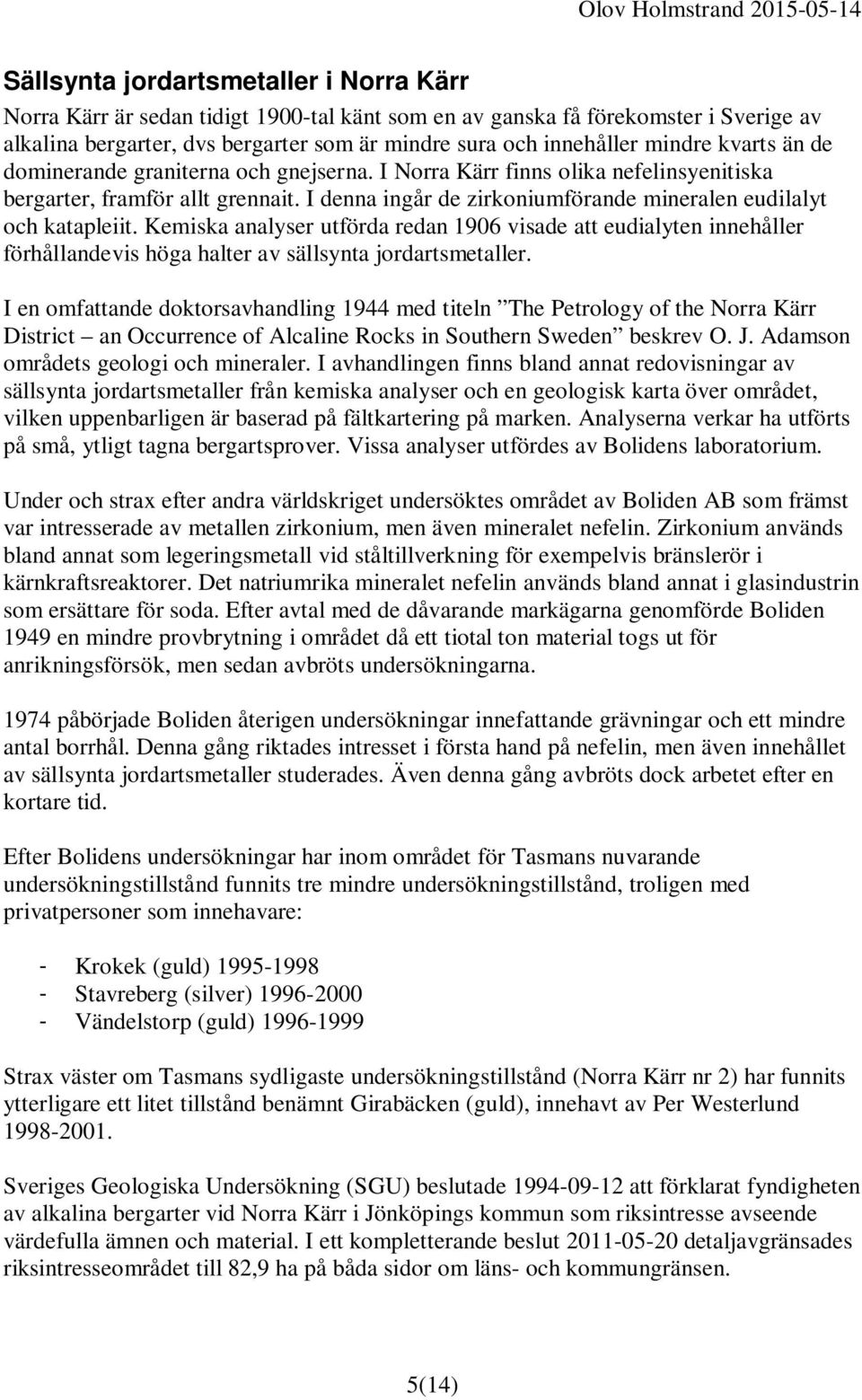 Olov Holmstrand 2015-05-14

Sällsynta jordartsmetaller i Norra Kärr

Norra Kärr är sedan tidigt 1900-tal känt som en av ganska få förekomster i Sverige av alkalina bergarter, dvs bergarter som är mindre sura och innehåller mindre kvarts än de dominerande graniterna och gnejserna. I Norra Kärr finns olika nefelinsyenitiska bergarter, framför allt grennait. I denna ingår de zirkoniumförande mineralen eudilalyt och katapleiit. Kemiska analyser utförda redan 1906 visade att eudialyten innehåller förhållandevis höga halter av sällsynta jordartsmetaller.

I en omfattande doktorsavhandling 1944 med titeln ”The Petrology of the Norra Kärr District – an Occurrence of Alcaline Rocks in Southern Sweden” beskrev O. J. Adamson områdets geologi och mineraler. I avhandlingen finns bland annat redovisningar av sällsynta jordartsmetaller från kemiska analyser och en geologisk karta över området, vilken uppenbarligen är baserad på fältkartering på marken. Analyserna verkar ha utförts på små, ytligt tagna bergartsprover. Vissa analyser utfördes av Bolidens laboratorium.

Under och strax efter andra världskriget undersöktes området av Boliden AB som främst var intresserade av metallen zirkonium, men även mineralet nefelin. Zirkonium används bland annat som legeringsmetall vid ståltillverkning för exempelvis bränslerör i kärnkraftsreaktorer. Det natriumrika mineralet nefelin används bland annat i glasindustrin som ersättare för soda. Efter avtal med de dåvarande markägarna genomförde Boliden 1949 en mindre provbrytning i området då ett tiotal ton material togs ut för anrikningsförsök, men sedan avbröts undersökningarna.

1974 påbörjade Boliden återigen undersökningar innefattande grävningar och ett mindre antal borrhål. Denna gång riktades intresset i första hand på nefelin, men även innehållet av sällsynta jordartsmetaller studerades. Även denna gång avbröts dock arbetet efter en kortare tid.

Efter Bolidens undersökningar har inom området för Tasmans nuvarande undersökningstillstånd funnits tre mindre undersökningstillstånd, troligen med privatpersoner som innehavare:

- Krokek (guld) 1995-1998
- Stavreberg (silver) 1996-2000
- Vändelstorp (guld) 1996-1999

Strax väster om Tasmans sydligaste undersökningstillstånd (Norra Kärr nr 2) har funnits ytterligare ett litet tillstånd benämnt Girabäcken (guld), innehavt av Per Westerlund 1998-2001.

Sveriges Geologiska Undersökning (SGU) beslutade 1994-09-12 att förklarat fyndigheten av alkalina bergarter vid Norra Kärr i Jönköpings kommun som riksintresse avseende värdefulla ämnen och material. I ett kompletterande beslut 2011-05-20 detaljavgränsades riksintresseområdet till 82,9 ha på båda sidor om läns- och kommungränsen.

5(14)